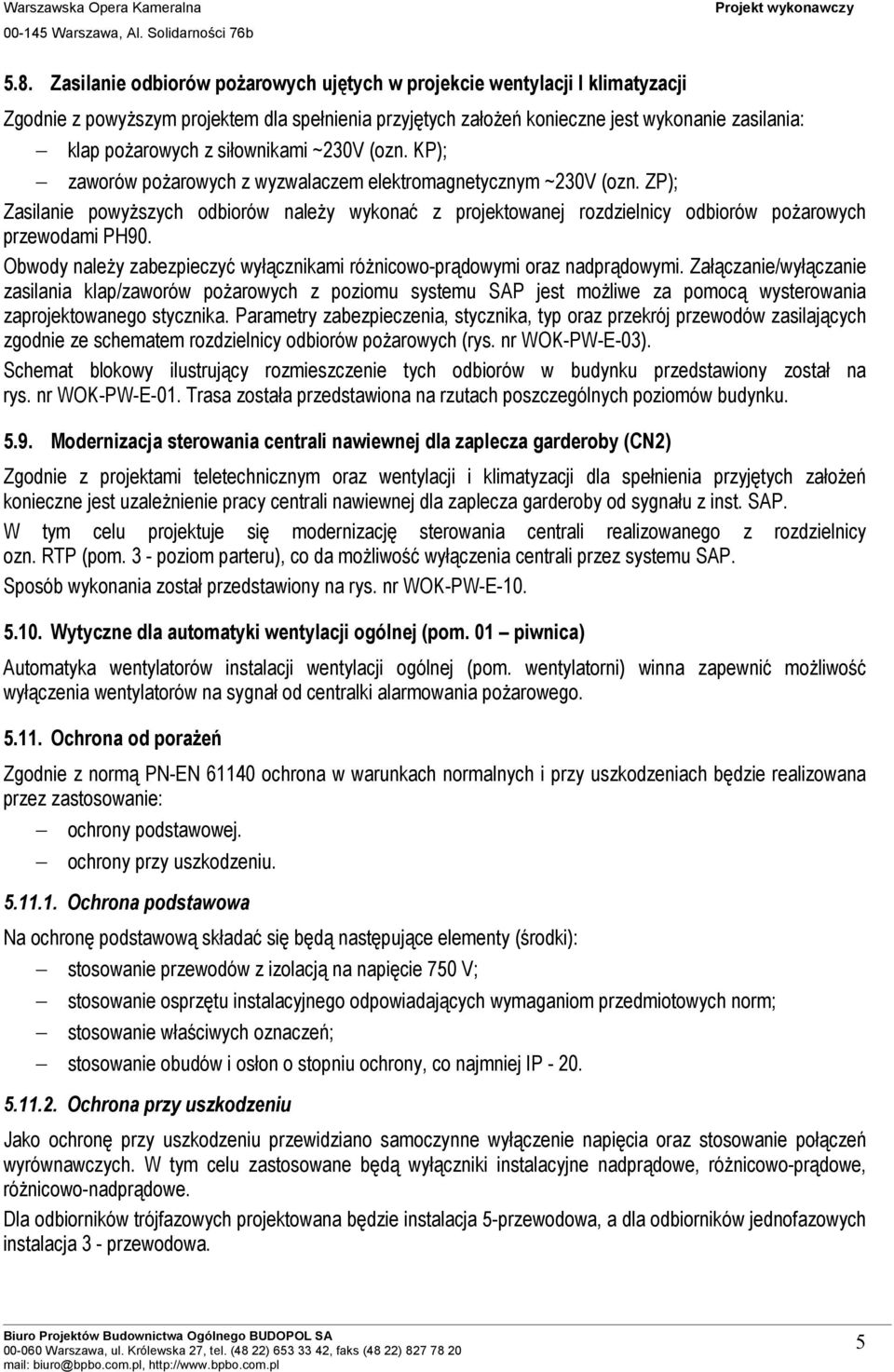 Warszawska Opera Kameralna
00-145 Warszawa, Al. Solidarności 76b

Projekt wykonawczy

5.8. Zasilanie odbiorów pożarowych ujętych w projekcie wentylacji I klimatyzacji

Zgodnie z powyższym projektem dla spełnienia przyjętych założeń konieczne jest wykonanie zasilania:

– klap pożarowych z siłownikami ~230V (ozn. KP);

– zaworów pożarowych z wyzwalaczem elektromagnetycznym ~230V (ozn. ZP);

Zasilanie powyższych odbiorów należy wykonać z projektowanej rozdzielnicy odbiorów pożarowych przewodami PH90.

Obwody należy zabezpieczyć wyłącznikami różnicowo-prądowymi oraz nadprądowymi. Załączanie/wyłączanie zasilania klap/zaworów pożarowych z poziomu systemu SAP jest możliwe za pomocą wysterowania zaprojektowanego stycznika. Parametry zabezpieczenia, stycznika, typ oraz przekrój przewodów zasilających zgodnie ze schematem rozdzielnicy odbiorów pożarowych (rys. nr WOK-PW-E-03).

Schemat blokowy ilustrujący rozmieszczenie tych odbiorów w budynku przedstawiony został na rys. nr WOK-PW-E-01. Trasa została przedstawiona na rzutach poszczególnych poziomów budynku.

5.9. Modernizacja sterowania centrali nawiewnej dla zaplecza garderoby (CN2)

Zgodnie z projektami teletechnicznym oraz wentylacji i klimatyzacji dla spełnienia przyjętych założeń konieczne jest uzależnienie pracy centrali nawiewnej dla zaplecza garderoby od sygnału z inst. SAP.

W tym celu projektuje się modernizację sterowania centrali realizowanego z rozdzielnicy ozn. RTP (pom. 3 - poziom parteru), co da możliwość wyłączenia centrali przez systemu SAP.

Sposób wykonania został przedstawiony na rys. nr WOK-PW-E-10.

5.10. Wytyczne dla automatyki wentylacji ogólnej (pom. 01 – piwnica)

Automatyka wentylatorów instalacji wentylacji ogólnej (pom. wentylatorni) winna zapewnić możliwość wyłączenia wentylatorów na sygnał od centralki alarmowania pożarowego.

5.11. Ochrona od porażeń

Zgodnie z normą PN-EN 61140 ochrona w warunkach normalnych i przy uszkodzeniach będzie realizowana przez zastosowanie:

– ochrony podstawowej.

– ochrony przy uszkodzeniu.

5.11.1. Ochrona podstawowa

Na ochronę podstawową składać się będą następujące elementy (środki):

– stosowanie przewodów z izolacją na napięcie 750 V;

– stosowanie osprzętu instalacyjnego odpowiadających wymaganiom przedmiotowych norm;

– stosowanie właściwych oznaczeń;

– stosowanie obudów i osłon o stopniu ochrony, co najmniej IP - 20.

5.11.2. Ochrona przy uszkodzeniu

Jako ochronę przy uszkodzeniu przewidziano samoczynne wyłączenie napięcia oraz stosowanie połączeń wyrównawczych. W tym celu zastosowane będą wyłączniki instalacyjne nadprądowe, różnicowo-prądowe, różnicowo-nadprądowe.

Dla odbiorników trójfazowych projektowana będzie instalacja 5-przewodowa, a dla odbiorników jednofazowych instalacja 3 - przewodowa.

Biuro Projektów Budownictwa Ogólnego BUDOPOL SA
00-060 Warszawa, ul. Królewska 27, tel. (48 22) 653 33 42, faks (48 22) 827 78 20
mail: biuro@bpbo.com.pl, http://www.bpbo.com.pl

5